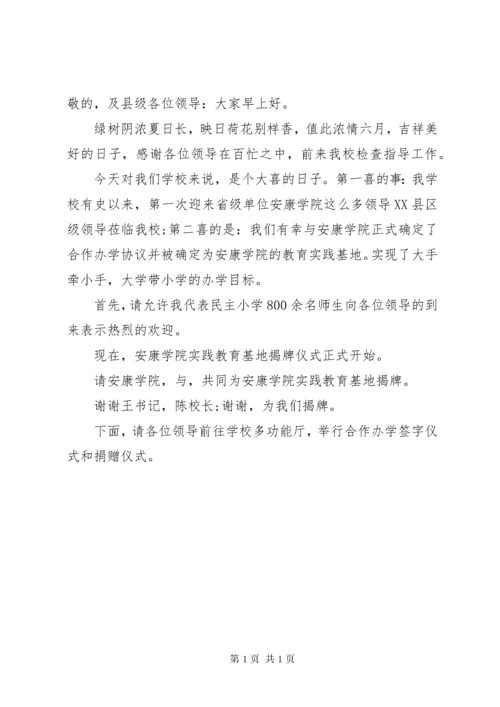 敬的，及县级各位领导：大家早上好。

绿树阴浓夏日长，映日荷花别样香，值此浓情六月，吉祥美好的日子，感谢各位领导在百忙之中，前来我校检查指导工作。

今天对我们学校来说，是个大喜的日子。第一喜的事：我学校有史以来，第一次迎来省级单位安康学院这么多领导XX县区级领导莅临我校；第二喜的是：我们有幸与安康学院正式确定了合作办学协议并被确定为安康学院的教育实践基地。实现了大手牵小手，大学带小学的办学目标。

首先，请允许我代表民主小学800余名师生向各位领导的到来表示热烈的欢迎。

现在，安康学院实践教育基地揭牌仪式正式开始。

请安康学院，与，共同为安康学院实践教育基地揭牌。

谢谢王书记，陈校长；谢谢，为我们揭牌。

下面，请各位领导前往学校多功能厅，举行合作办学签字仪式和捐赠仪式。

第1页 共1页